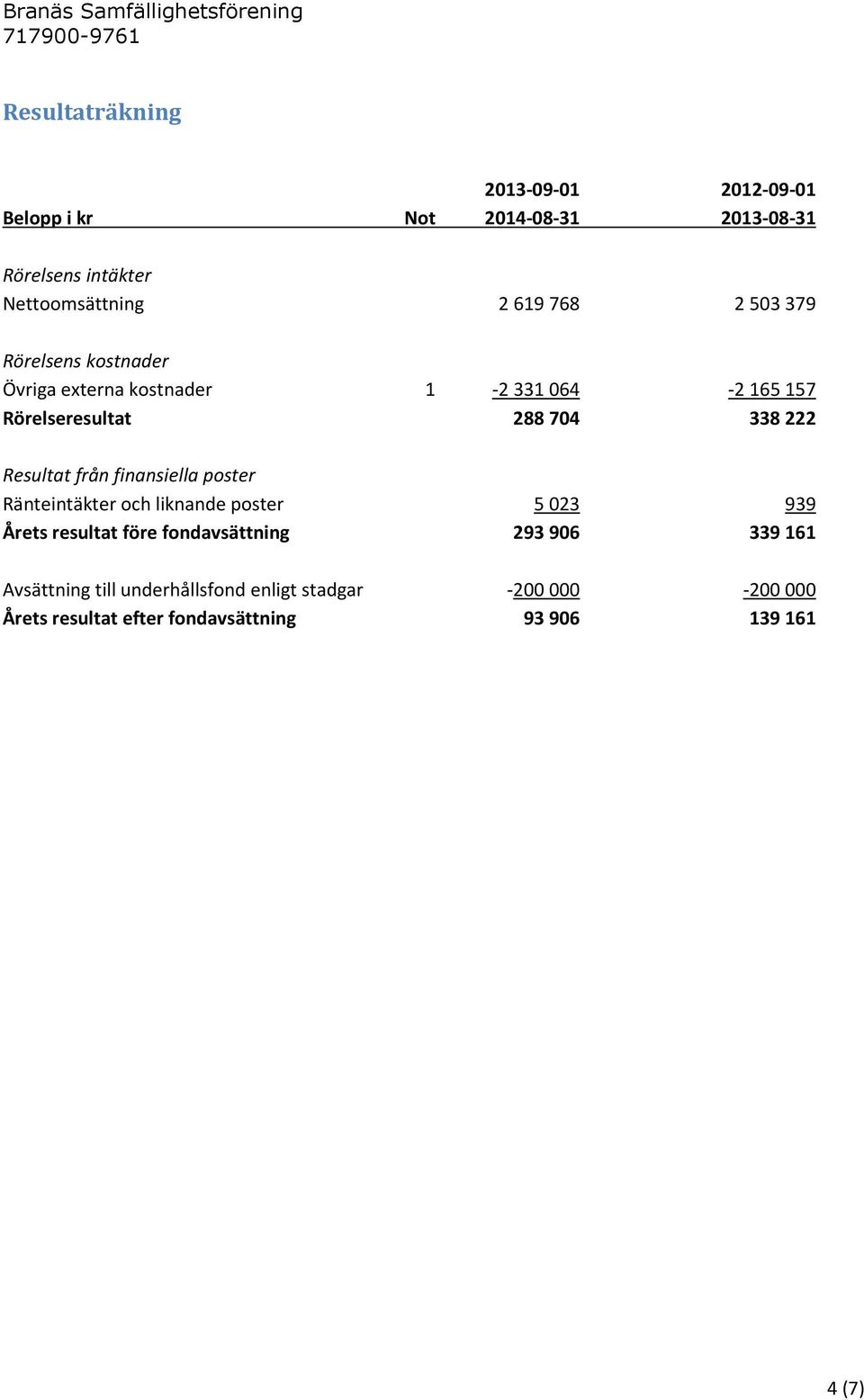 Branäs Samfällighetsförening
717900-9761

Resultaträkning

| Belopp i kr | Not | 2013-09-01 2014-08-31 | 2012-09-01 2013-08-31 |
|---|---|---|---|
| Rörelsens intäkter | | | |
| Nettoomsättning | | 2 619 768 | 2 503 379 |
| Rörelsens kostnader | | | |
| Övriga externa kostnader | 1 | -2 331 064 | -2 165 157 |
| Rörelseresultat | | 288 704 | 338 222 |
| Resultat från finansiella poster | | | |
| Ränteintäkter och liknande poster | | 5 023 | 939 |
| Årets resultat före fondavsättning | | 293 906 | 339 161 |
| Avsättning till underhållsfond enligt stadgar | | -200 000 | -200 000 |
| Årets resultat efter fondavsättning | | 93 906 | 139 161 |

4 (7)